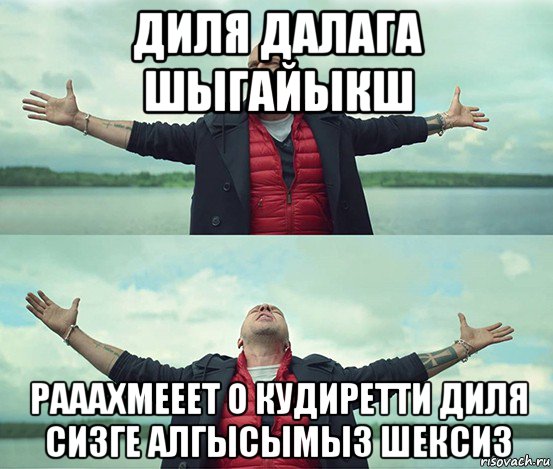 ДИЛЯ ДАЛАГА ШЫГАЙЫКШ

РАААХМЕЕЕТ О КУДИРЕТТИ ДИЛЯ СИЗГЕ АЛГЫСЫМЫЗ ШЕКСИЗ

risovach.ru